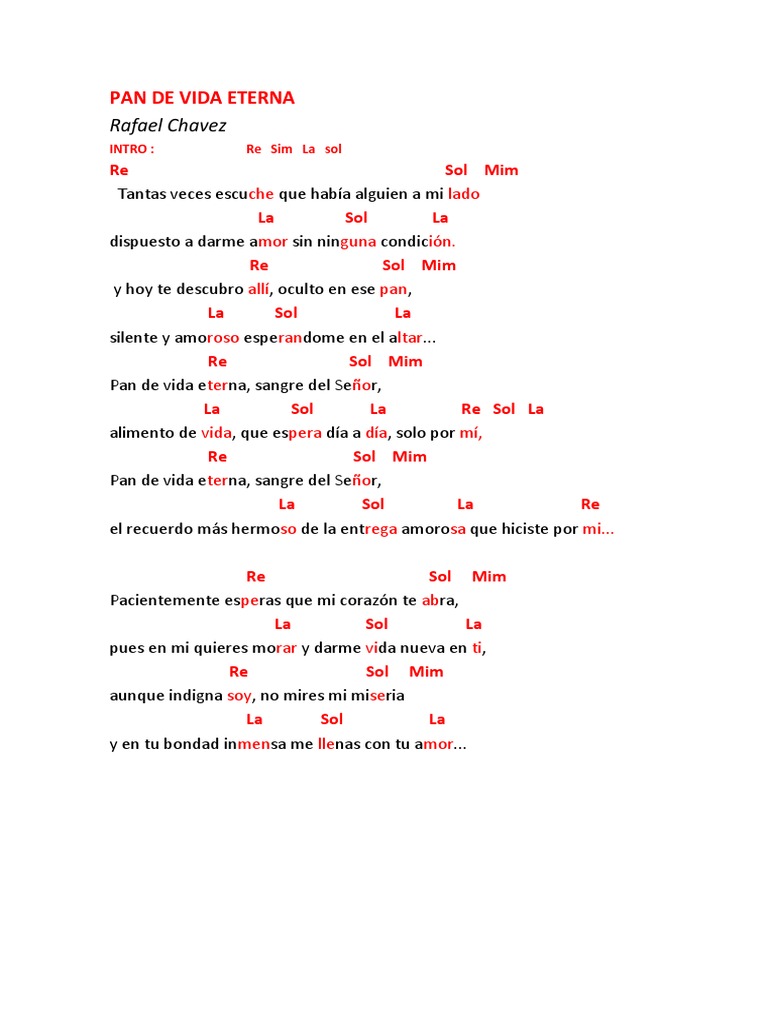 PAN DE VIDA ETERNA
Rafael Chavez
INTRO : Re Sim La sol
Re Sol Mim
Tantas veces escuche que había alguien a mi lado
La Sol La
dispuesto a darme amor sin ninguna condición.
Re Sol Mim
y hoy te descubro allí, oculto en ese pan,
La Sol La
silente y amoroso esperandome en el altar...
Re Sol Mim
Pan de vida eterna, sangre del Señor,
La Sol La Re Sol La
alimento de vida, que espera día a día, solo por mí,
Re Sol Mim
Pan de vida eterna, sangre del Señor,
La Sol La Re
el recuerdo más hermoso de la entrega amorosa que hiciste por mi...

Re Sol Mim
Pacientemente esperas que mi corazón te abra,
La Sol La
pues en mi quieres morar y darme vida nueva en ti,
Re Sol Mim
aunque indigna soy, no mires mi miseria
La Sol La
y en tu bondad inmensa me llenas con tu amor...